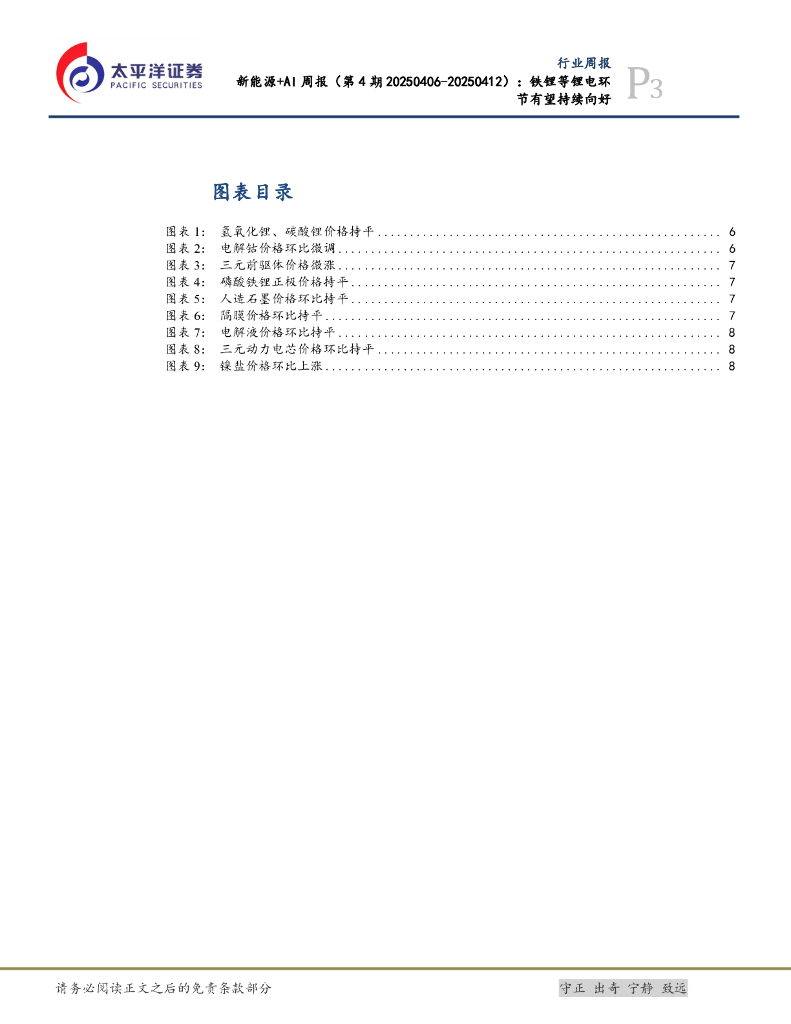 太平洋证券
PACIFIC SECURITIES

行业周报

新能源+AI周报（第4期20250406-20250412）：铁锂等锂电环节有望持续向好

P3

图表目录

图表1: 氢氧化锂、碳酸锂价格持平 6
图表2: 电解钴价格环比微调 6
图表3: 三元前驱体价格微涨 7
图表4: 磷酸铁锂正极价格持平 7
图表5: 人造石墨价格环比持平 7
图表6: 隔膜价格环比持平 7
图表7: 电解液价格环比持平 8
图表8: 三元动力电芯价格环比持平 8
图表9: 镍盐价格环比上涨 8

请务必阅读正文之后的免责条款部分

守正 出奇 宁静 致远